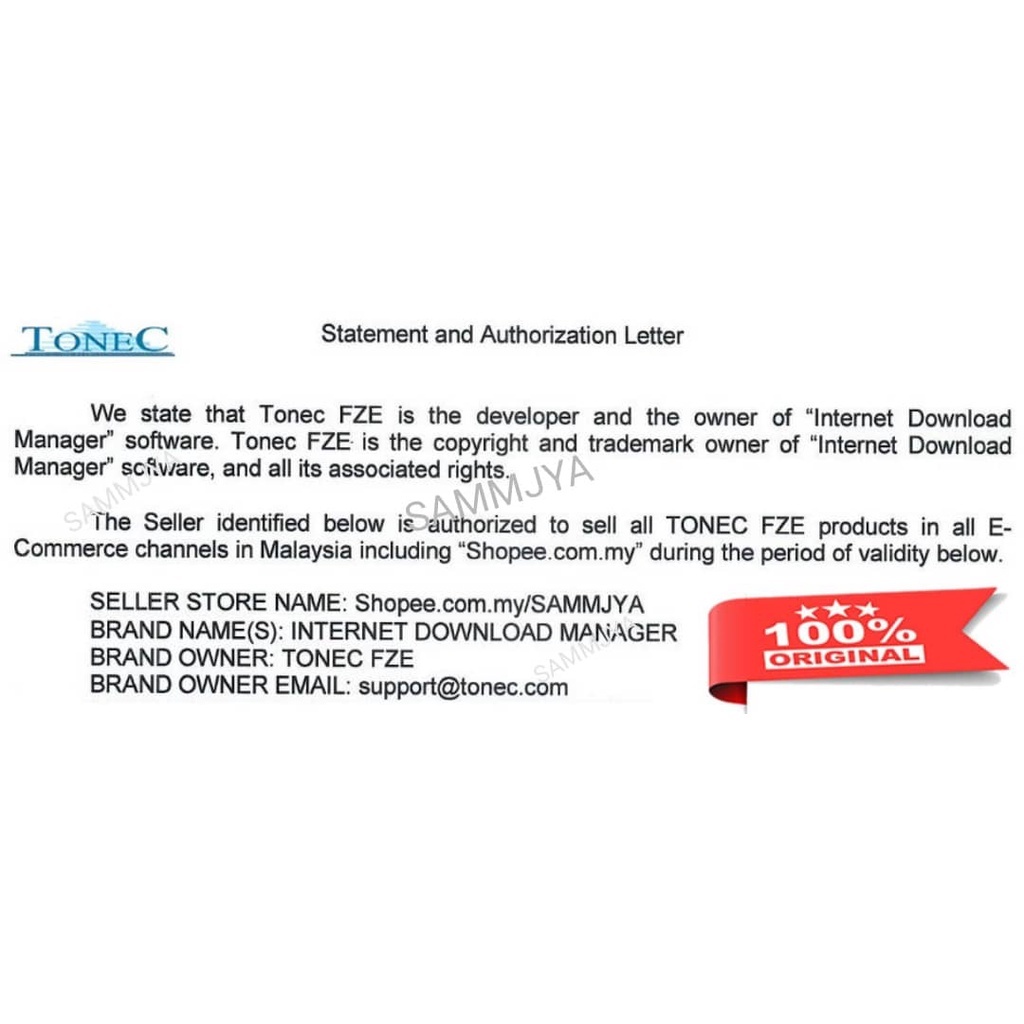 TONEC

Statement and Authorization Letter

We state that Tonec FZE is the developer and the owner of "Internet Download Manager" software. Tonec FZE is the copyright and trademark owner of "Internet Download Manager" software, and all its associated rights.

The Seller identified below is authorized to sell all TONEC FZE products in all E-Commerce channels in Malaysia including "Shopee.com.my" during the period of validity below.

SELLER STORE NAME: Shopee.com.my/SAMMJYA
BRAND NAME(S): INTERNET DOWNLOAD MANAGER
BRAND OWNER: TONEC FZE
BRAND OWNER EMAIL: support@tonec.com

100%
ORIGINAL

SAMMJYA